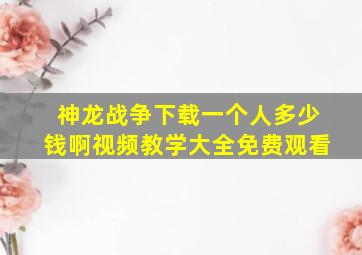 神龙战争下载一个人多少钱啊视频教学大全免费观看